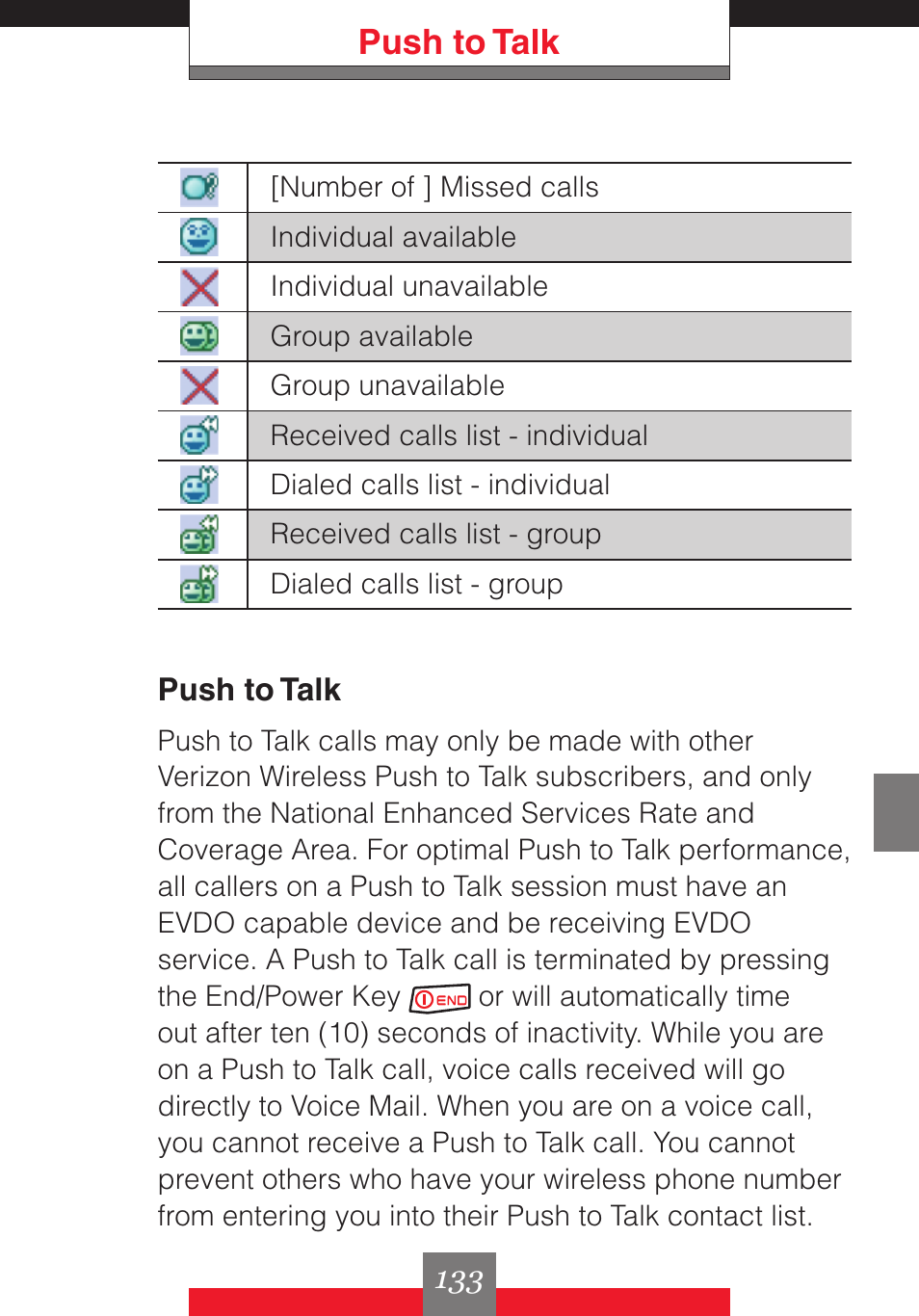 Push to Talk

|  |  |
|---|---|
|  | [Number of ] Missed calls |
|  | Individual available |
|  | Individual unavailable |
|  | Group available |
|  | Group unavailable |
|  | Received calls list - individual |
|  | Dialed calls list - individual |
|  | Received calls list - group |
|  | Dialed calls list - group |

Push to Talk

Push to Talk calls may only be made with other Verizon Wireless Push to Talk subscribers, and only from the National Enhanced Services Rate and Coverage Area. For optimal Push to Talk performance, all callers on a Push to Talk session must have an EVDO capable device and be receiving EVDO service. A Push to Talk call is terminated by pressing the End/Power Key END or will automatically time out after ten (10) seconds of inactivity. While you are on a Push to Talk call, voice calls received will go directly to Voice Mail. When you are on a voice call, you cannot receive a Push to Talk call. You cannot prevent others who have your wireless phone number from entering you into their Push to Talk contact list.

133